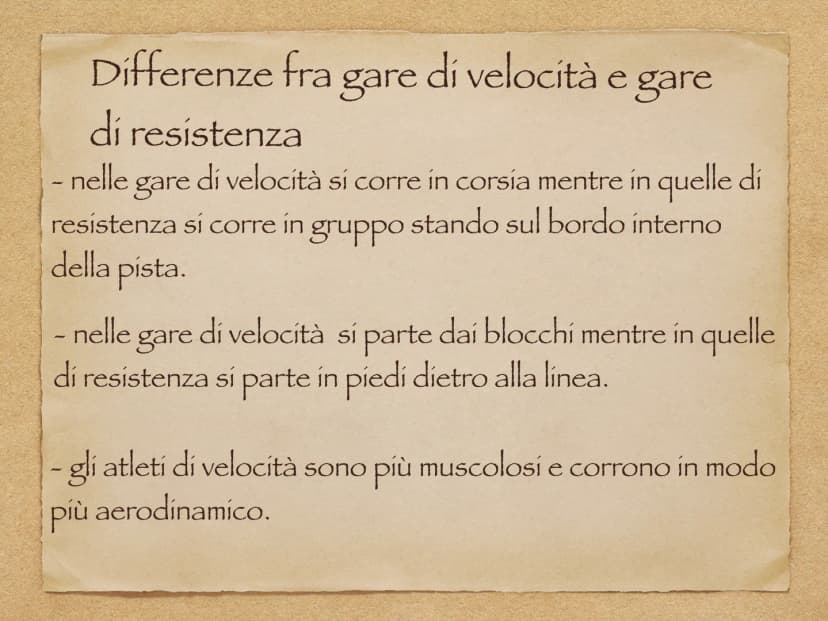 Differenze fra gare di velocità e gare di resistenza

- nelle gare di velocità si corre in corsia mentre in quelle di resistenza si corre in gruppo stando sul bordo interno della pista.

- nelle gare di velocità si parte dai blocchi mentre in quelle di resistenza si parte in piedi dietro alla linea.

- gli atleti di velocità sono più muscolosi e corrono in modo più aerodinamico.